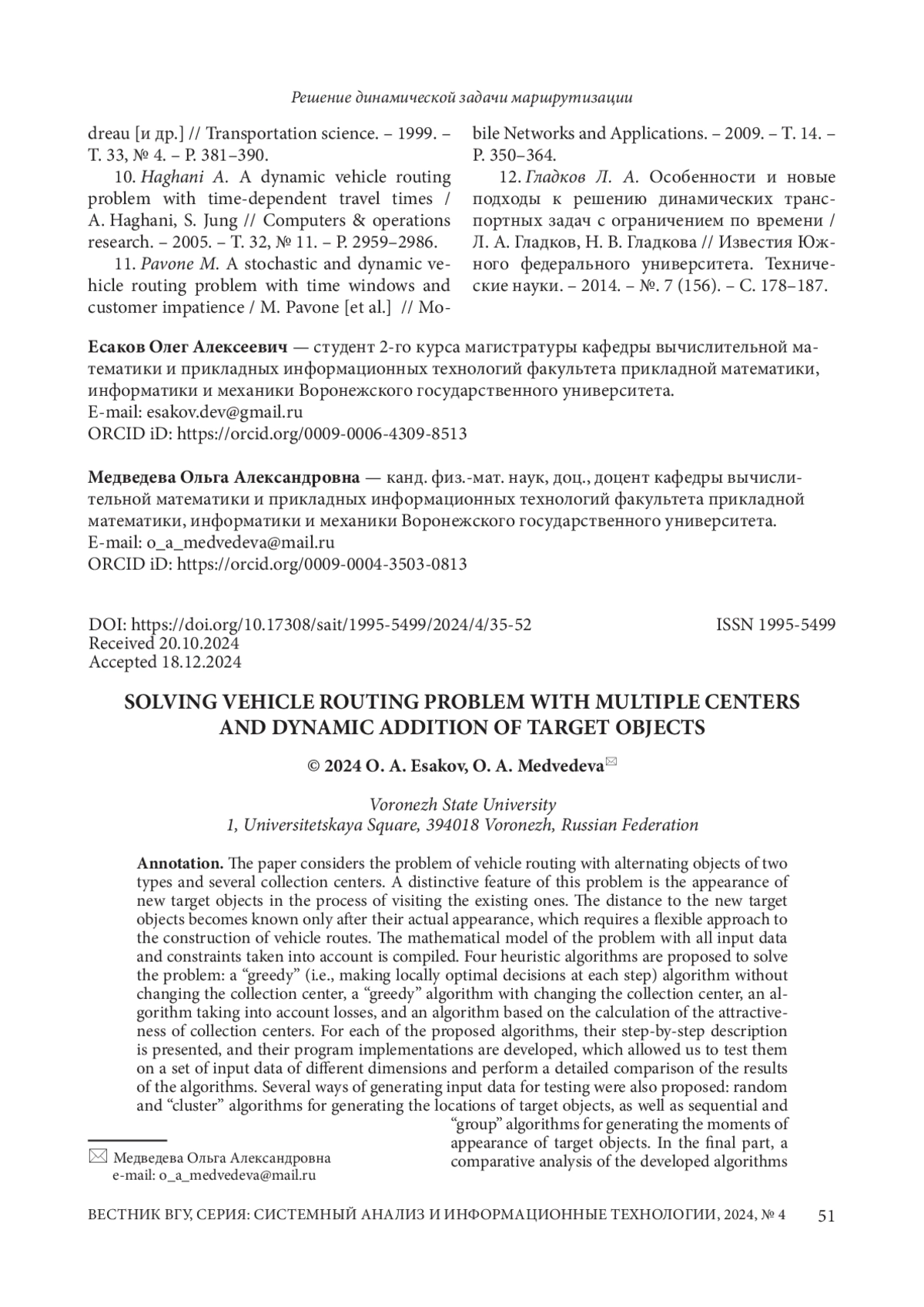 Решение динамической задачи маршрутизации

dreau [и др.] // Transportation science. – 1999. – Т. 33, № 4. – P. 381–390.

10. Haghani A. A dynamic vehicle routing problem with time-dependent travel times / A. Haghani, S. Jung // Computers & operations research. – 2005. – Т. 32, № 11. – P. 2959–2986.

11. Pavone M. A stochastic and dynamic vehicle routing problem with time windows and customer impatience / M. Pavone [et al.] // Mobile Networks and Applications. – 2009. – Т. 14. – P. 350–364.

12. Гладков Л. А. Особенности и новые подходы к решению динамических транспортных задач с ограничением по времени / Л. А. Гладков, Н. В. Гладкова // Известия Южного федерального университета. Технические науки. – 2014. – №. 7 (156). – С. 178–187.

Есаков Олег Алексеевич — студент 2-го курса магистратуры кафедры вычислительной математики и прикладных информационных технологий факультета прикладной математики, информатики и механики Воронежского государственного университета.
E-mail: esakov.dev@gmail.ru
ORCID iD: https://orcid.org/0009-0006-4309-8513

Медведева Ольга Александровна — канд. физ.-мат. наук, доц., доцент кафедры вычислительной математики и прикладных информационных технологий факультета прикладной математики, информатики и механики Воронежского государственного университета.
E-mail: o_a_medvedeva@mail.ru
ORCID iD: https://orcid.org/0009-0004-3503-0813

DOI: https://doi.org/10.17308/sait/1995-5499/2024/4/35-52
Received 20.10.2024
Accepted 18.12.2024

ISSN 1995-5499

SOLVING VEHICLE ROUTING PROBLEM WITH MULTIPLE CENTERS AND DYNAMIC ADDITION OF TARGET OBJECTS

© 2024 O. A. Esakov, O. A. Medvedeva

Voronezh State University
1, Universitetskaya Square, 394018 Voronezh, Russian Federation

Annotation. The paper considers the problem of vehicle routing with alternating objects of two types and several collection centers. A distinctive feature of this problem is the appearance of new target objects in the process of visiting the existing ones. The distance to the new target objects becomes known only after their actual appearance, which requires a flexible approach to the construction of vehicle routes. The mathematical model of the problem with all input data and constraints taken into account is compiled. Four heuristic algorithms are proposed to solve the problem: a “greedy” (i.e., making locally optimal decisions at each step) algorithm without changing the collection center, a “greedy” algorithm with changing the collection center, an algorithm taking into account losses, and an algorithm based on the calculation of the attractiveness of collection centers. For each of the proposed algorithms, their step-by-step description is presented, and their program implementations are developed, which allowed us to test them on a set of input data of different dimensions and perform a detailed comparison of the results of the algorithms. Several ways of generating input data for testing were also proposed: random and “cluster” algorithms for generating the locations of target objects, as well as sequential and “group” algorithms for generating the moments of appearance of target objects. In the final part, a comparative analysis of the developed algorithms

Медведева Ольга Александровна
e-mail: o_a_medvedeva@mail.ru

ВЕСТНИК ВГУ, СЕРИЯ: СИСТЕМНЫЙ АНАЛИЗ И ИНФОРМАЦИОННЫЕ ТЕХНОЛОГИИ, 2024, № 4 51